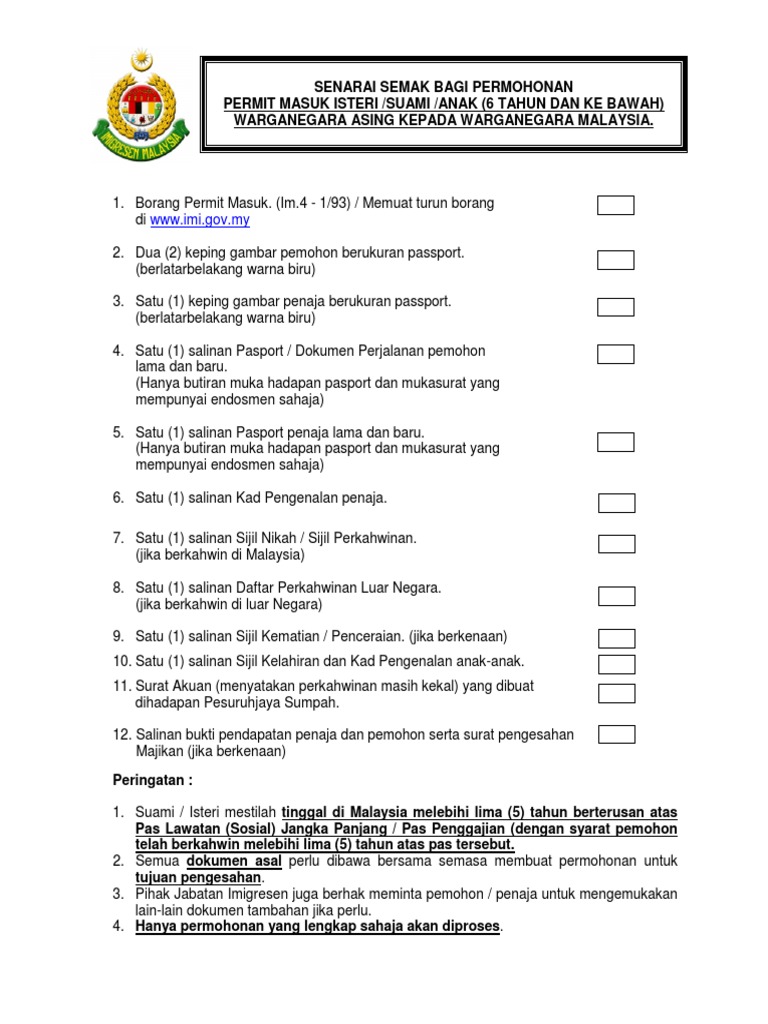 IMIGRESEN MALAYSIA

SENARAI SEMAK BAGI PERMOHONAN
PERMIT MASUK ISTERI /SUAMI /ANAK (6 TAHUN DAN KE BAWAH)
WARGANEGARA ASING KEPADA WARGANEGARA MALAYSIA.

1. Borang Permit Masuk. (Im.4 - 1/93) / Memuat turun borang di www.imi.gov.my

2. Dua (2) keping gambar pemohon berukuran passport. (berlatarbelakang warna biru)

3. Satu (1) keping gambar penaja berukuran passport. (berlatarbelakang warna biru)

4. Satu (1) salinan Pasport / Dokumen Perjalanan pemohon lama dan baru. (Hanya butiran muka hadapan pasport dan mukasurat yang mempunyai endosmen sahaja)

5. Satu (1) salinan Pasport penaja lama dan baru. (Hanya butiran muka hadapan pasport dan mukasurat yang mempunyai endosmen sahaja)

6. Satu (1) salinan Kad Pengenalan penaja.

7. Satu (1) salinan Sijil Nikah / Sijil Perkahwinan. (jika berkahwin di Malaysia)

8. Satu (1) salinan Daftar Perkahwinan Luar Negara. (jika berkahwin di luar Negara)

9. Satu (1) salinan Sijil Kematian / Penceraian. (jika berkenaan)

10. Satu (1) salinan Sijil Kelahiran dan Kad Pengenalan anak-anak.

11. Surat Akuan (menyatakan perkahwinan masih kekal) yang dibuat dihadapan Pesuruhjaya Sumpah.

12. Salinan bukti pendapatan penaja dan pemohon serta surat pengesahan Majikan (jika berkenaan)

Peringatan :

1. Suami / Isteri mestilah tinggal di Malaysia melebihi lima (5) tahun berterusan atas Pas Lawatan (Sosial) Jangka Panjang / Pas Penggajian (dengan syarat pemohon telah berkahwin melebihi lima (5) tahun atas pas tersebut.
2. Semua dokumen asal perlu dibawa bersama semasa membuat permohonan untuk tujuan pengesahan.
3. Pihak Jabatan Imigresen juga berhak meminta pemohon / penaja untuk mengemukakan lain-lain dokumen tambahan jika perlu.
4. Hanya permohonan yang lengkap sahaja akan diproses.